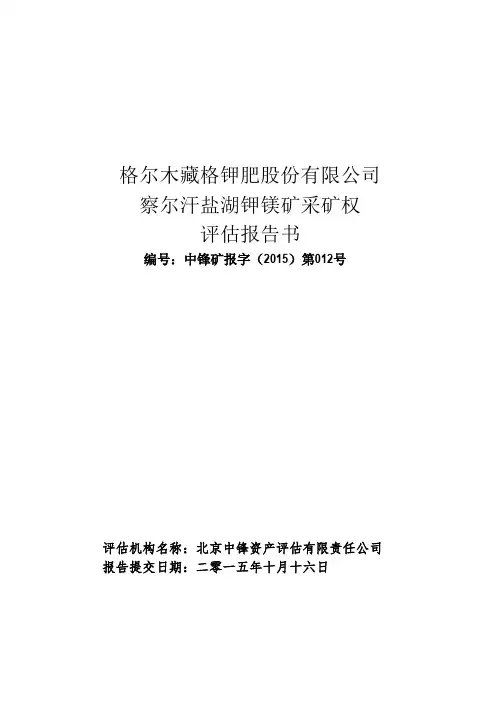 格尔木藏格钾肥股份有限公司
察尔汗盐湖钾镁矿采矿权
评估报告书
编号：中锋矿报字（2015）第012号

评估机构名称：北京中锋资产评估有限责任公司
报告提交日期：二零一五年十月十六日